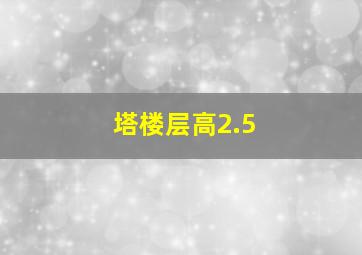 塔楼层高2.5